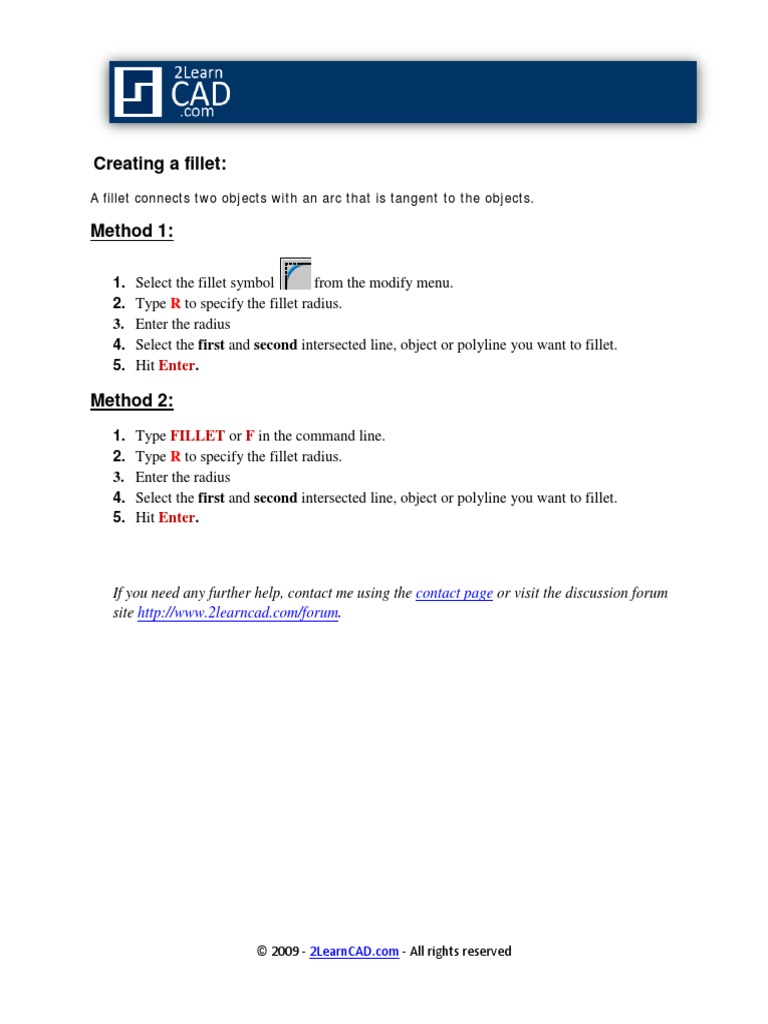 2Learn CAD .com

Creating a fillet:

A fillet connects two objects with an arc that is tangent to the objects.

Method 1:

1. Select the fillet symbol from the modify menu.
2. Type R to specify the fillet radius.
3. Enter the radius
4. Select the first and second intersected line, object or polyline you want to fillet.
5. Hit Enter.

Method 2:

1. Type FILLET or F in the command line.
2. Type R to specify the fillet radius.
3. Enter the radius
4. Select the first and second intersected line, object or polyline you want to fillet.
5. Hit Enter.

If you need any further help, contact me using the contact page or visit the discussion forum site http://www.2learncad.com/forum.

© 2009 - 2LearnCAD.com - All rights reserved